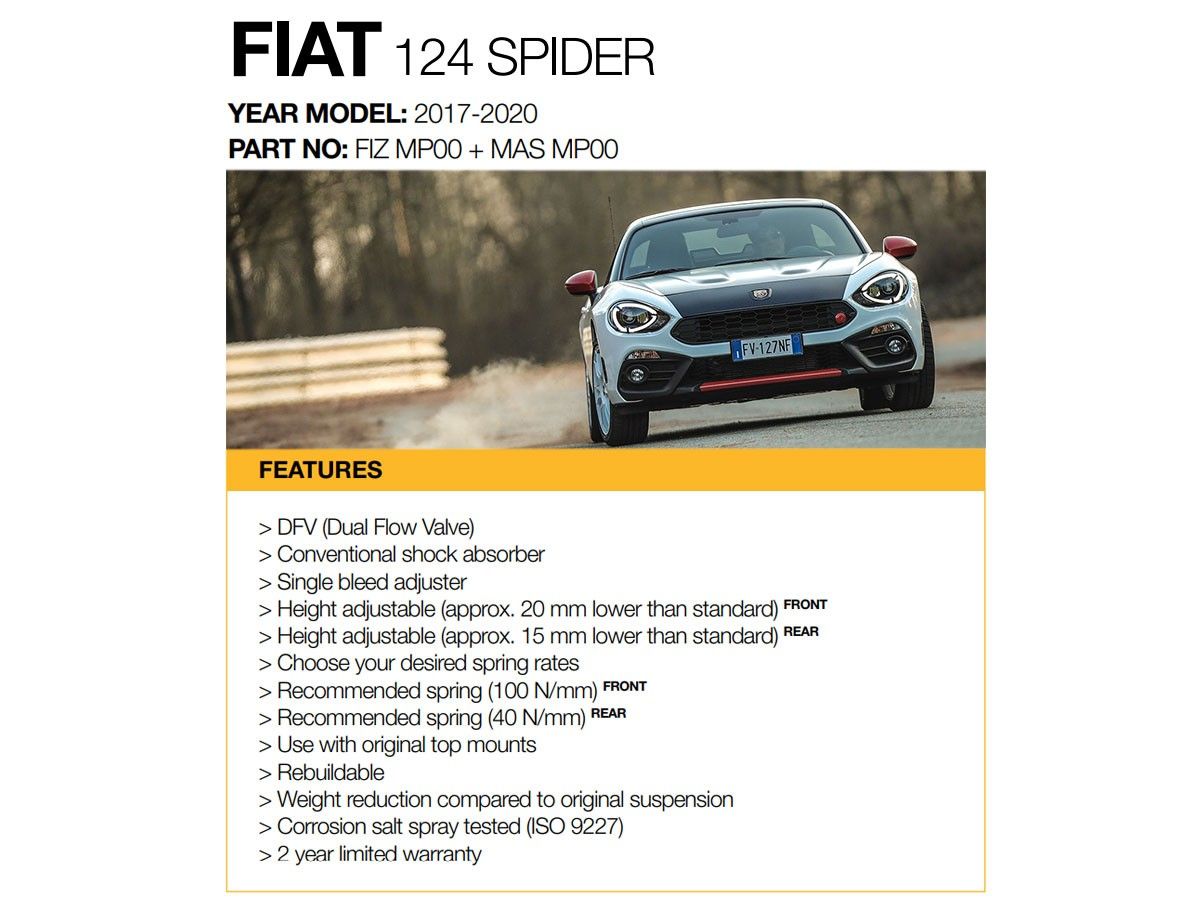 FIAT 124 SPIDER

YEAR MODEL: 2017-2020
PART NO: FIZ MP00 + MAS MP00

FV-127NF

FEATURES

> DFV (Dual Flow Valve)
> Conventional shock absorber
> Single bleed adjuster
> Height adjustable (approx. 20 mm lower than standard) FRONT
> Height adjustable (approx. 15 mm lower than standard) REAR
> Choose your desired spring rates
> Recommended spring (100 N/mm) FRONT
> Recommended spring (40 N/mm) REAR
> Use with original top mounts
> Rebuildable
> Weight reduction compared to original suspension
> Corrosion salt spray tested (ISO 9227)
> 2 year limited warranty